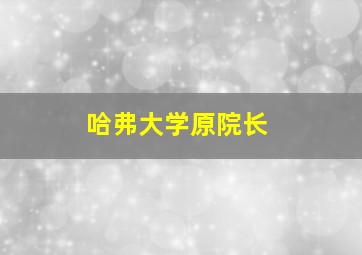 哈弗大学原院长